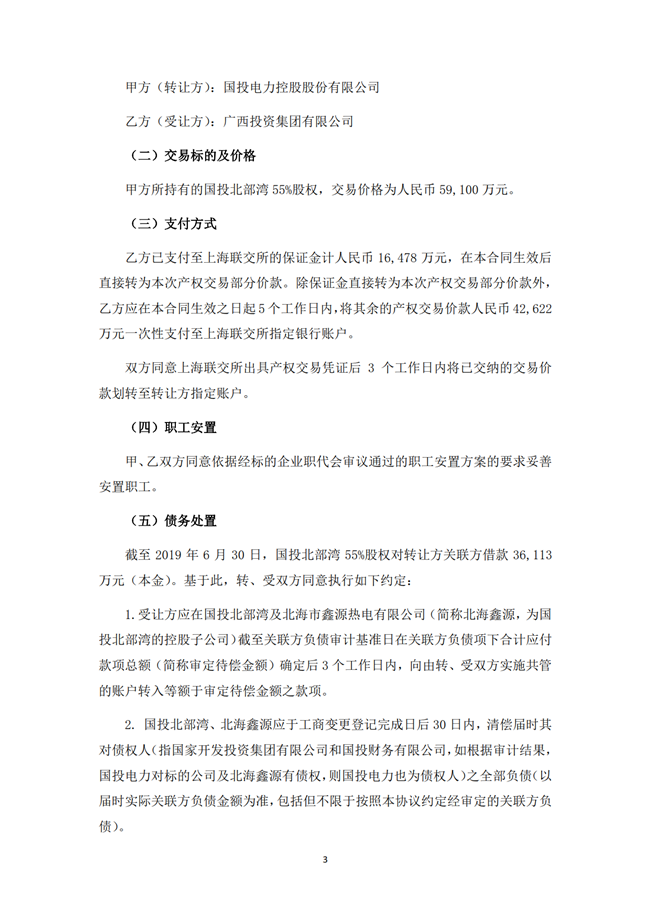 甲方（转让方）：国投电力控股股份有限公司

乙方（受让方）：广西投资集团有限公司

（二）交易标的及价格

甲方所持有的国投北部湾 55%股权，交易价格为人民币 59,100 万元。

（三）支付方式

乙方已支付至上海联交所的保证金计人民币 16,478 万元，在本合同生效后直接转为本次产权交易部分价款。除保证金直接转为本次产权交易部分价款外，乙方应在本合同生效之日起 5 个工作日内，将其余的产权交易价款人民币 42,622 万元一次性支付至上海联交所指定银行账户。

双方同意上海联交所出具产权交易凭证后 3 个工作日内将已交纳的交易价款划转至转让方指定账户。

（四）职工安置

甲、乙双方同意依据经标的企业职代会审议通过的职工安置方案的要求妥善安置职工。

（五）债务处置

截至 2019 年 6 月 30 日，国投北部湾 55%股权对转让方关联方借款 36,113 万元（本金）。基于此，转、受双方同意执行如下约定：

1. 受让方应在国投北部湾及北海市鑫源热电有限公司（简称北海鑫源，为国投北部湾的控股子公司）截至关联方负债审计基准日在关联方负债项下合计应付款项总额（简称审定待偿金额）确定后 3 个工作日内，向由转、受双方实施共管的账户转入等额于审定待偿金额之款项。

2. 国投北部湾、北海鑫源应于工商变更登记完成日后 30 日内，清偿届时其对债权人（指国家开发投资集团有限公司和国投财务有限公司，如根据审计结果，国投电力对标的公司及北海鑫源有债权，则国投电力也为债权人）之全部负债（以届时实际关联方负债金额为准，包括但不限于按照本协议约定经审定的关联方负债）。

3